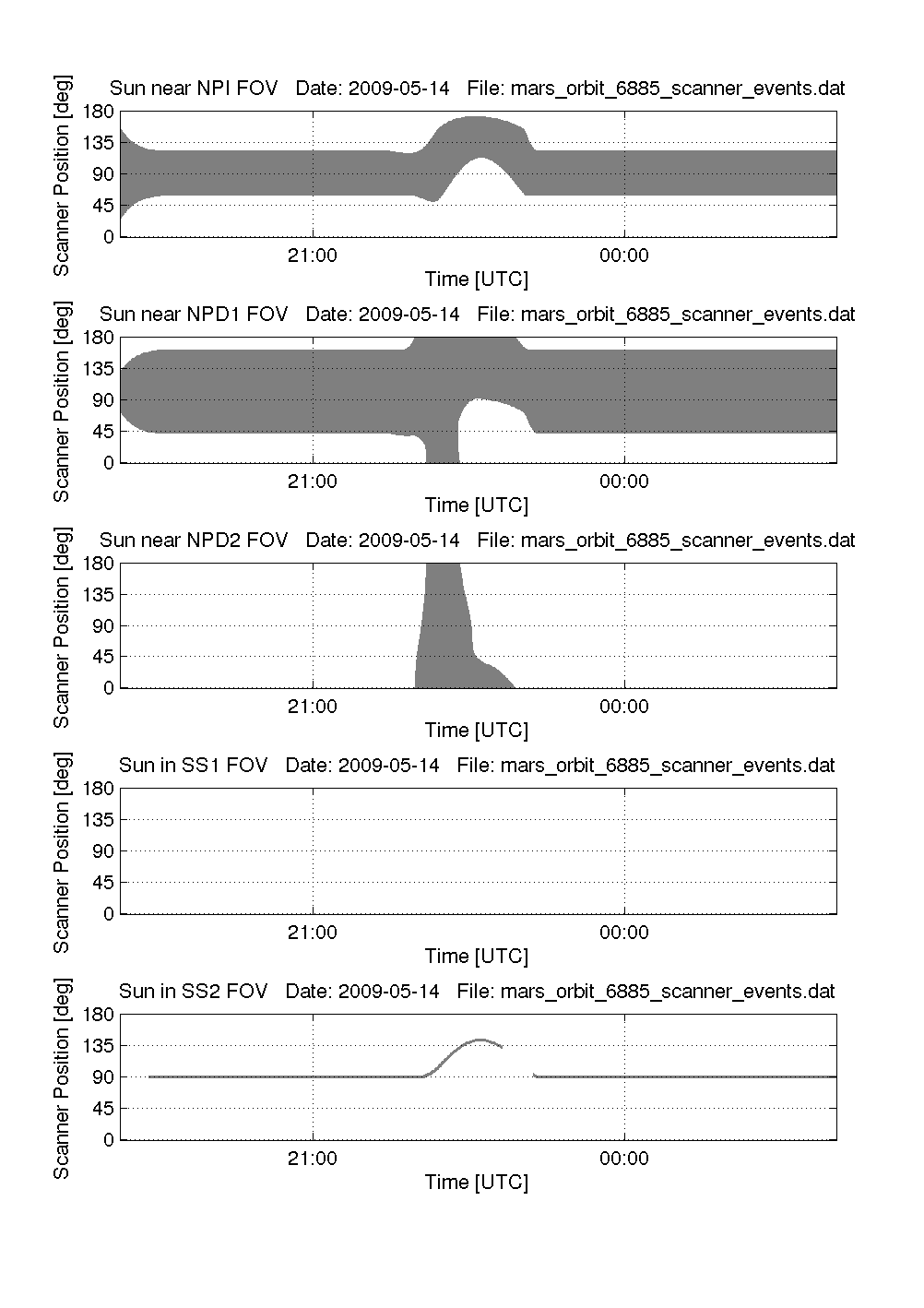 Sun near NPI FOV Date: 2009-05-14 File: mars_orbit_6885_scanner_events.dat

Scanner Position [deg]

180
135
90
45
0

21:00
00:00

Time [UTC]

Sun near NPD1 FOV Date: 2009-05-14 File: mars_orbit_6885_scanner_events.dat

Scanner Position [deg]

180
135
90
45
0

21:00
00:00

Time [UTC]

Sun near NPD2 FOV Date: 2009-05-14 File: mars_orbit_6885_scanner_events.dat

Scanner Position [deg]

180
135
90
45
0

21:00
00:00

Time [UTC]

Sun in SS1 FOV Date: 2009-05-14 File: mars_orbit_6885_scanner_events.dat

Scanner Position [deg]

180
135
90
45
0

21:00
00:00

Time [UTC]

Sun in SS2 FOV Date: 2009-05-14 File: mars_orbit_6885_scanner_events.dat

Scanner Position [deg]

180
135
90
45
0

21:00
00:00

Time [UTC]